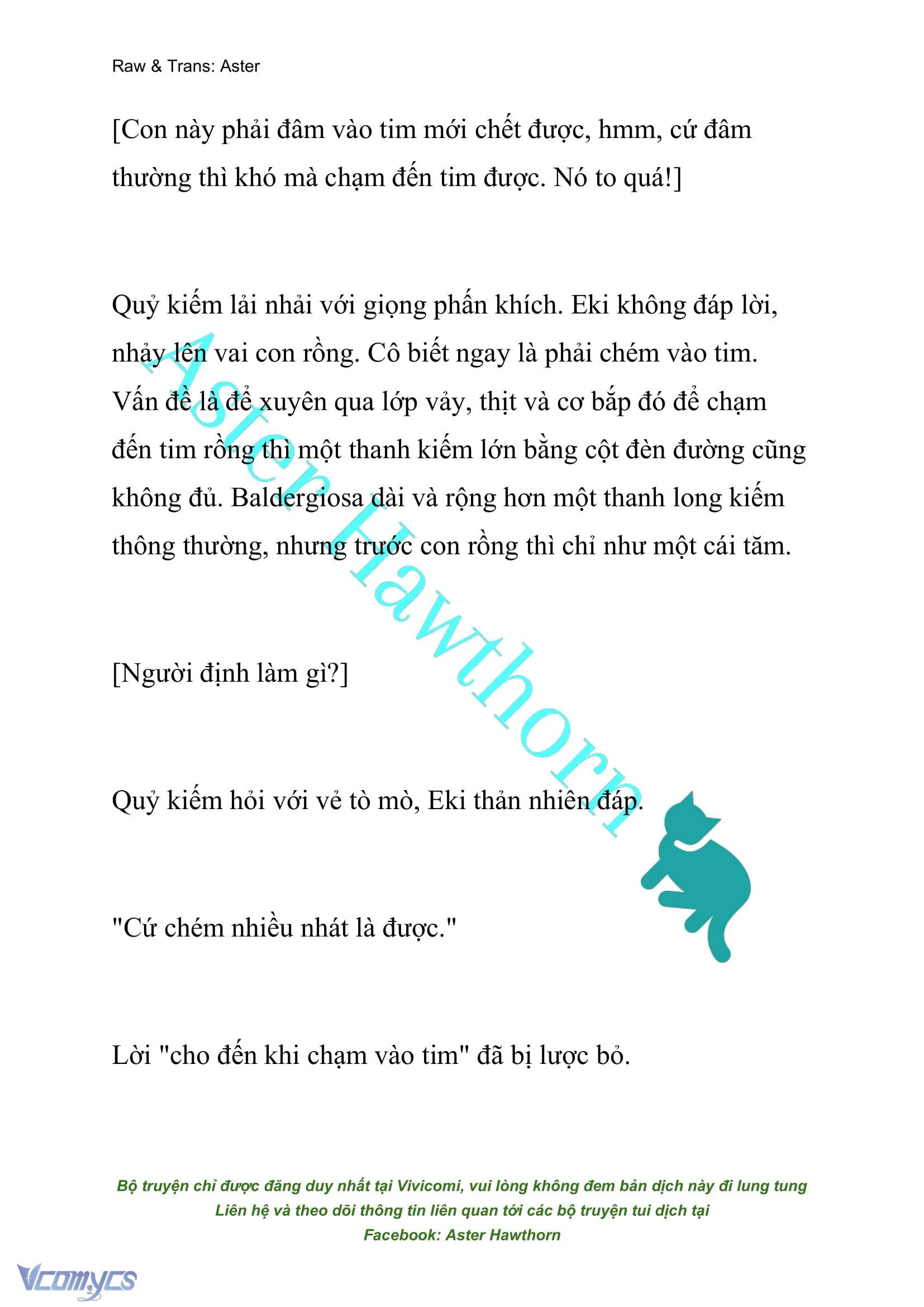 Raw & Trans: Aster

[Con này phải đâm vào tim mới chết được, hmm, cứ đâm thường thì khó mà chạm đến tim được. Nó to quá!]

Quỷ kiếm lải nhải với giọng phấn khích. Eki không đáp lời, nhảy lên vai con rồng. Cô biết ngay là phải chém vào tim. Vấn đề là để xuyên qua lớp vảy, thịt và cơ bắp đó để chạm đến tim rồng thì một thanh kiếm lớn bằng cột đèn đường cũng không đủ. Baldergiosa dài và rộng hơn một thanh long kiếm thông thường, nhưng trước con rồng thì chỉ như một cái tăm.

Aster Hawthorn

[Người định làm gì?]

Quỷ kiếm hỏi với vẻ tò mò, Eki thản nhiên đáp.

"Cứ chém nhiều nhát là được."

Lời "cho đến khi chạm vào tim" đã bị lược bỏ.

Bộ truyện chỉ được đăng duy nhất tại Vivicomi, vui lòng không đem bản dịch này đi lung tung
Liên hệ và theo dõi thông tin liên quan tới các bộ truyện tui dịch tại
Facebook: Aster Hawthorn

Vcomycs